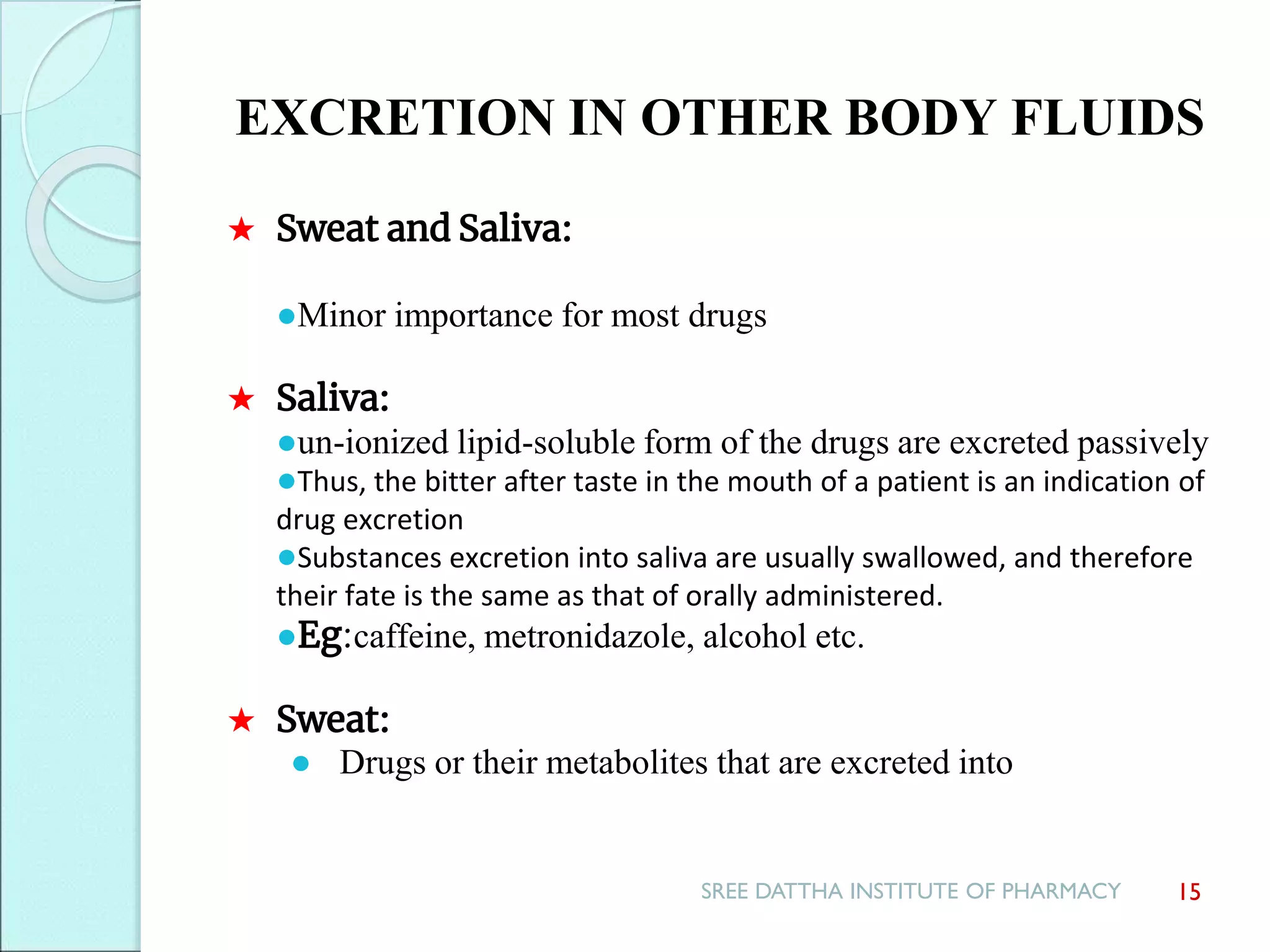 EXCRETION IN OTHER BODY FLUIDS

★ Sweat and Saliva:

●Minor importance for most drugs

★ Saliva:

●un-ionized lipid-soluble form of the drugs are excreted passively

●Thus, the bitter after taste in the mouth of a patient is an indication of drug excretion

●Substances excretion into saliva are usually swallowed, and therefore their fate is the same as that of orally administered.

●Eg:caffeine, metronidazole, alcohol etc.

★ Sweat:

● Drugs or their metabolites that are excreted into

SREE DATTHA INSTITUTE OF PHARMACY 15